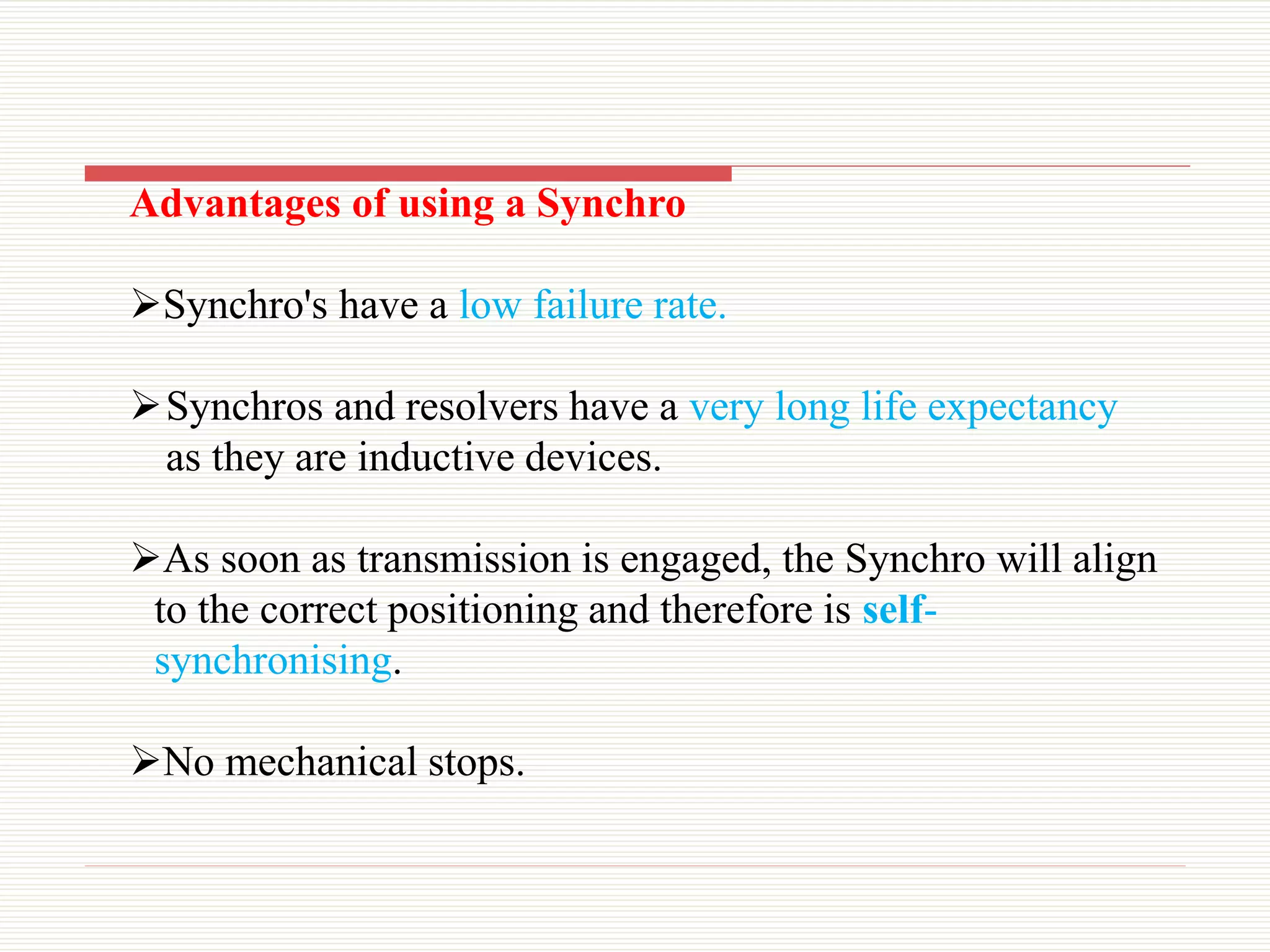 Advantages of using a Synchro

➢Synchro's have a low failure rate.

➢Synchros and resolvers have a very long life expectancy as they are inductive devices.

➢As soon as transmission is engaged, the Synchro will align to the correct positioning and therefore is self-synchronising.

➢No mechanical stops.